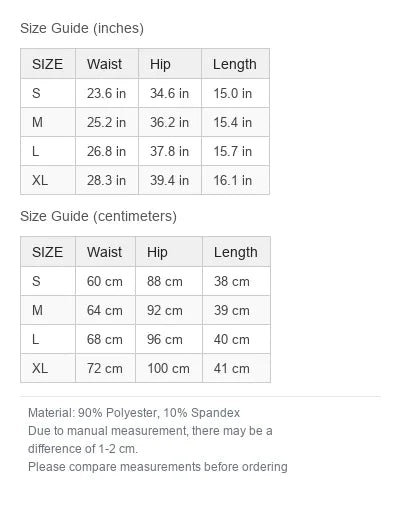 Size Guide (inches)

| SIZE | Waist | Hip | Length |
|---|---|---|---|
| S | 23.6 in | 34.6 in | 15.0 in |
| M | 25.2 in | 36.2 in | 15.4 in |
| L | 26.8 in | 37.8 in | 15.7 in |
| XL | 28.3 in | 39.4 in | 16.1 in |

Size Guide (centimeters)

| SIZE | Waist | Hip | Length |
|---|---|---|---|
| S | 60 cm | 88 cm | 38 cm |
| M | 64 cm | 92 cm | 39 cm |
| L | 68 cm | 96 cm | 40 cm |
| XL | 72 cm | 100 cm | 41 cm |

Material: 90% Polyester, 10% Spandex
Due to manual measurement, there may be a difference of 1-2 cm.
Please compare measurements before ordering